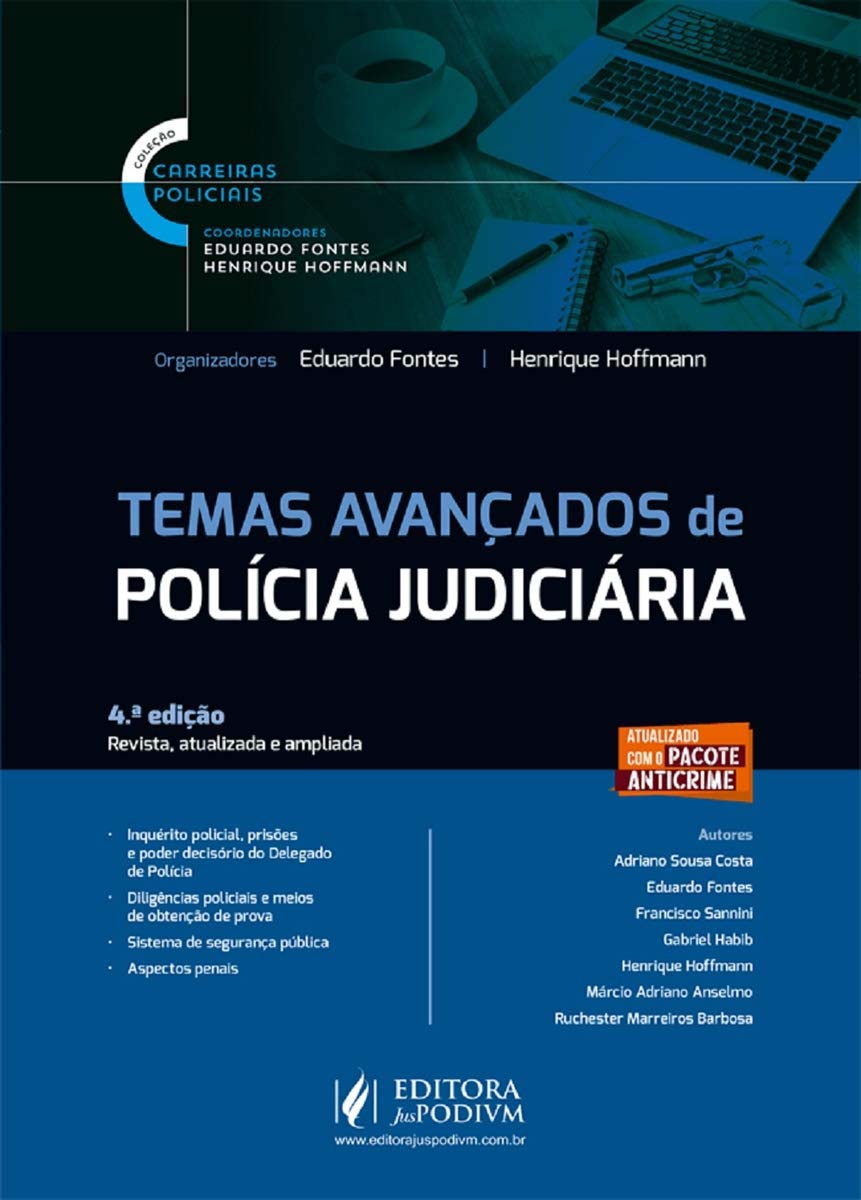 COLEÇÃO
CARREIRAS POLICIAIS
COORDENADORES
EDUARDO FONTES
HENRIQUE HOFFMANN

Organizadores Eduardo Fontes | Henrique Hoffmann

TEMAS AVANÇADOS de POLÍCIA JUDICIÁRIA

4.ª edição
Revista, atualizada e ampliada

ATUALIZADO COM O PACOTE ANTICRIME

· Inquérito policial, prisões e poder decisório do Delegado de Polícia
· Diligências policiais e meios de obtenção de prova
· Sistema de segurança pública
· Aspectos penais

Autores
Adriano Sousa Costa
Eduardo Fontes
Francisco Sannini
Gabriel Habib
Henrique Hoffmann
Márcio Adriano Anselmo
Ruchester Marreiros Barbosa

EDITORA JusPODIVM
www.editorajuspodivm.com.br